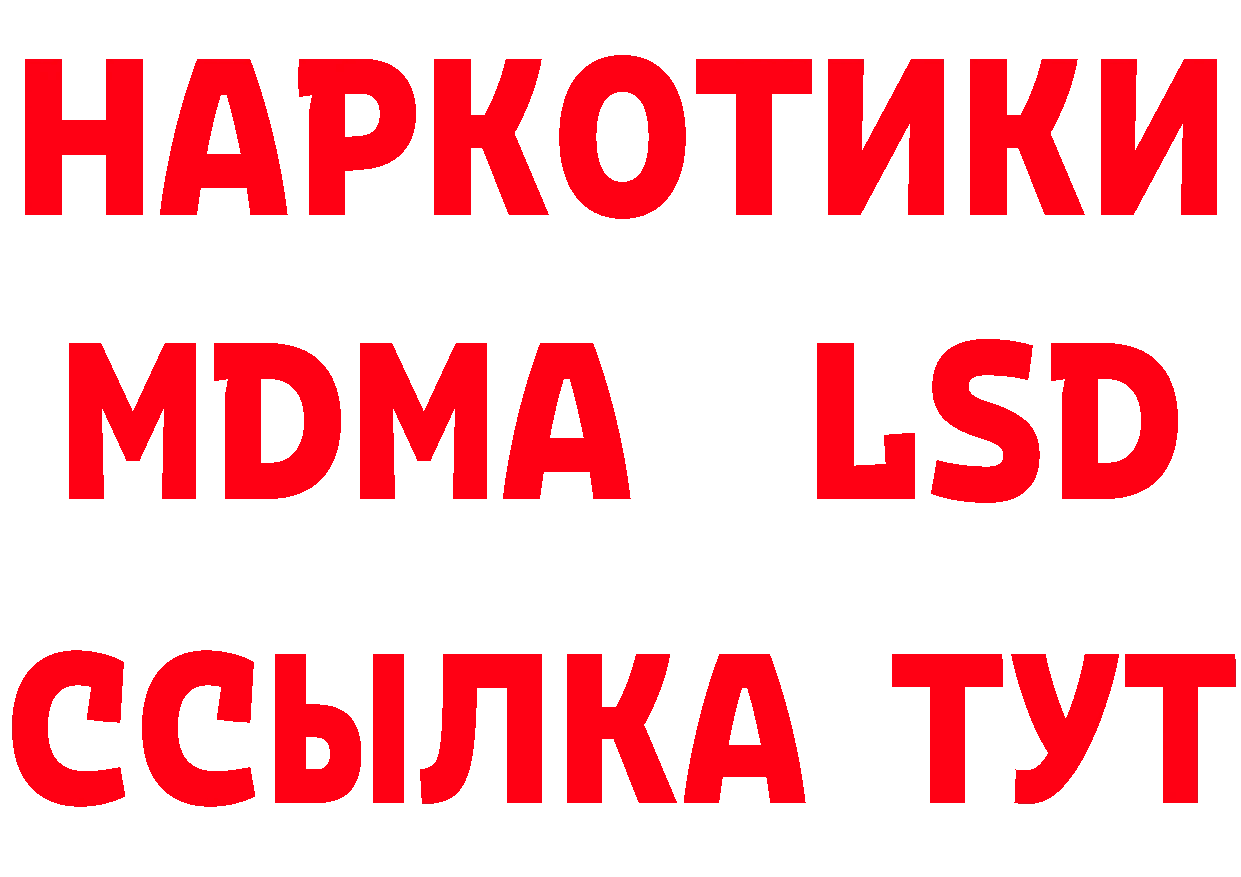 НАРКОТИКИ
MDMA LSD
ССЫЛКА ТУТ